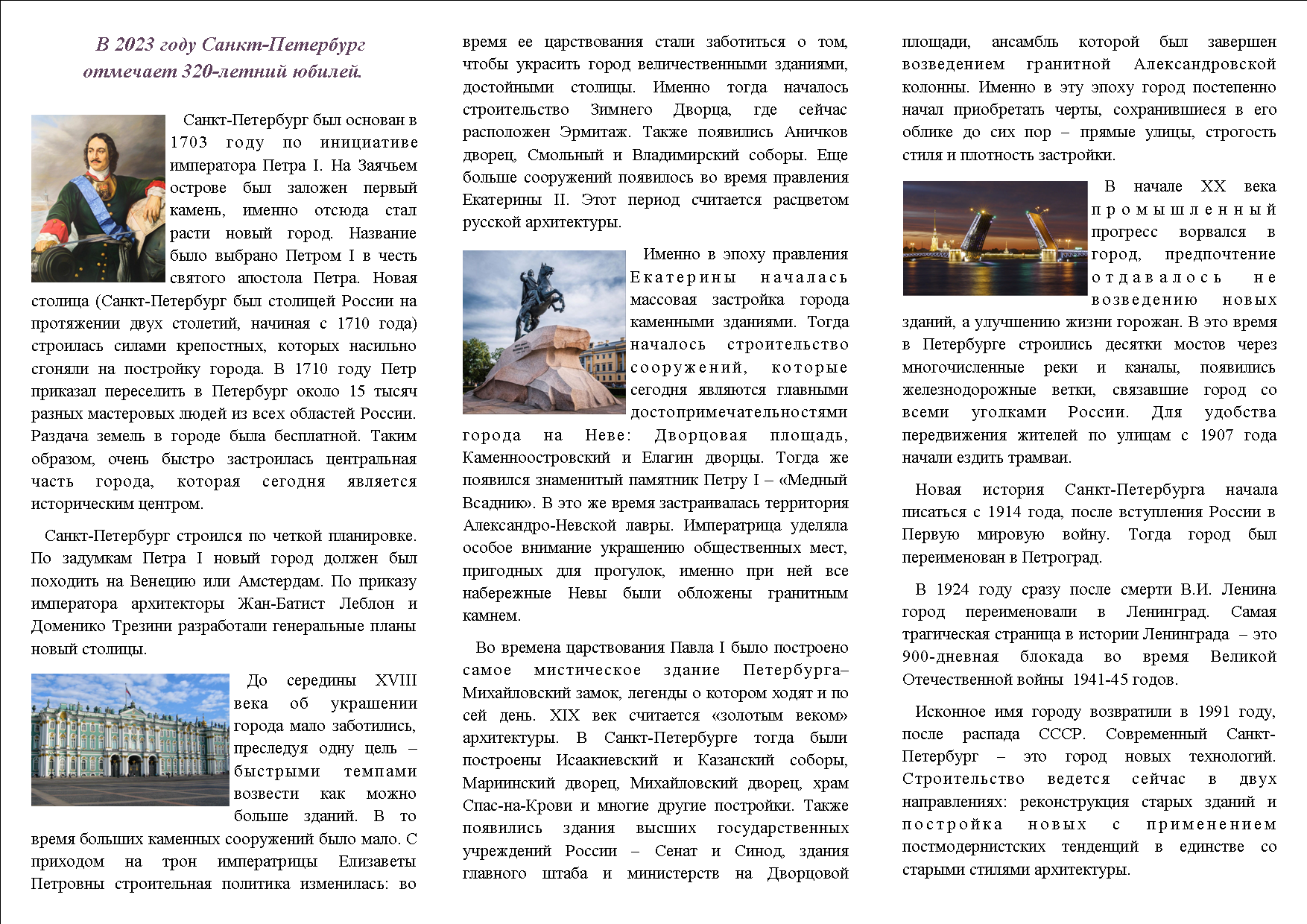 В 2023 году Санкт-Петербург отмечает 320-летний юбилей.

Санкт-Петербург был основан в 1703 году по инициативе императора Петра I. На Заячьем острове был заложен первый камень, именно отсюда стал расти новый город. Название было выбрано Петром I в честь святого апостола Петра. Новая столица (Санкт-Петербург был столицей России на протяжении двух столетий, начиная с 1710 года) строилась силами крепостных, которых насильно сгоняли на постройку города. В 1710 году Петр приказал переселить в Петербург около 15 тысяч разных мастеровых людей из всех областей России. Раздача земель в городе была бесплатной. Таким образом, очень быстро застроилась центральная часть города, которая сегодня является историческим центром.

Санкт-Петербург строился по четкой планировке. По задумкам Петра I новый город должен был походить на Венецию или Амстердам. По приказу императора архитекторы Жан-Батист Леблон и Доменико Трезини разработали генеральные планы новый столицы.

До середины XVIII века об украшении города мало заботились, преследуя одну цель – быстрыми темпами возвести как можно больше зданий. В то время больших каменных сооружений было мало. С приходом на трон императрицы Елизаветы Петровны строительная политика изменилась: во время ее царствования стали заботиться о том, чтобы украсить город величественными зданиями, достойными столицы. Именно тогда началось строительство Зимнего Дворца, где сейчас расположен Эрмитаж. Также появились Аничков дворец, Смольный и Владимирский соборы. Еще больше сооружений появилось во время правления Екатерины II. Этот период считается расцветом русской архитектуры.

Именно в эпоху правления Екатерины началась массовая застройка города каменными зданиями. Тогда началось строительство сооружений, которые сегодня являются главными достопримечательностями города на Неве: Дворцовая площадь, Каменноостровский и Елагин дворцы. Тогда же появился знаменитый памятник Петру I – «Медный Всадник». В это же время застраивалась территория Александро-Невской лавры. Императрица уделяла особое внимание украшению общественных мест, пригодных для прогулок, именно при ней все набережные Невы были обложены гранитным камнем.

Во времена царствования Павла I было построено самое мистическое здание Петербурга– Михайловский замок, легенды о котором ходят и по сей день. XIX век считается «золотым веком» архитектуры. В Санкт-Петербурге тогда были построены Исаакиевский и Казанский соборы, Мариинский дворец, Михайловский дворец, храм Спас-на-Крови и многие другие постройки. Также появились здания высших государственных учреждений России – Сенат и Синод, здания главного штаба и министерств на Дворцовой площади, ансамбль которой был завершен возведением гранитной Александровской колонны. Именно в эту эпоху город постепенно начал приобретать черты, сохранившиеся в его облике до сих пор – прямые улицы, строгость стиля и плотность застройки.

В начале XX века промышленный прогресс ворвался в город, предпочтение отдавалось не возведению новых зданий, а улучшению жизни горожан. В это время в Петербурге строились десятки мостов через многочисленные реки и каналы, появились железнодорожные ветки, связавшие город со всеми уголками России. Для удобства передвижения жителей по улицам с 1907 года начали ездить трамваи.

Новая история Санкт-Петербурга начала писаться с 1914 года, после вступления России в Первую мировую войну. Тогда город был переименован в Петроград.

В 1924 году сразу после смерти В.И. Ленина город переименовали в Ленинград. Самая трагическая страница в истории Ленинграда – это 900-дневная блокада во время Великой Отечественной войны 1941-45 годов.

Исконное имя городу возвратили в 1991 году, после распада СССР. Современный Санкт-Петербург – это город новых технологий. Строительство ведется сейчас в двух направлениях: реконструкция старых зданий и постройка новых с применением постмодернистских тенденций в единстве со старыми стилями архитектуры.